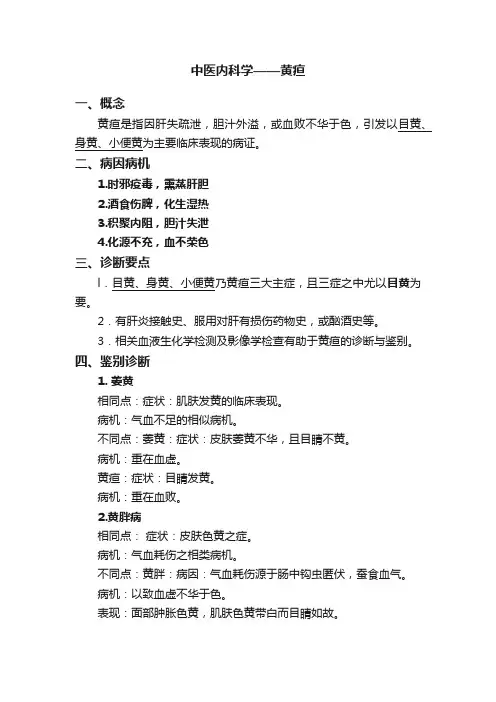 中医内科学——黄疸

一、概念

黄疸是指因肝失疏泄，胆汁外溢，或血败不华于色，引发以目黄、身黄、小便黄为主要临床表现的病证。

二、病因病机

1.时邪疫毒，熏蒸肝胆

2.酒食伤脾，化生湿热

3.积聚内阻，胆汁失泄

4.化源不充，血不荣色

三、诊断要点

l．目黄、身黄、小便黄乃黄疸三大主症，且三症之中尤以目黄为要。

2．有肝炎接触史、服用对肝有损伤药物史，或酗酒史等。

3．相关血液生化学检测及影像学检查有助于黄疸的诊断与鉴别。

四、鉴别诊断

1. 萎黄

相同点：症状：肌肤发黄的临床表现。

病机：气血不足的相似病机。

不同点：萎黄：症状：皮肤萎黄不华，且目睛不黄。

病机：重在血虚。

黄疸：症状：目睛发黄。

病机：重在血败。

2.黄胖病

相同点： 症状：皮肤色黄之症。

病机：气血耗伤之相类病机。

不同点：黄胖：病因：气血耗伤源于肠中钩虫匿伏，蚕食血气。

病机：以致血虚不华于色。

表现：面部肿胀色黄，肌肤色黄带白而目睛如故。